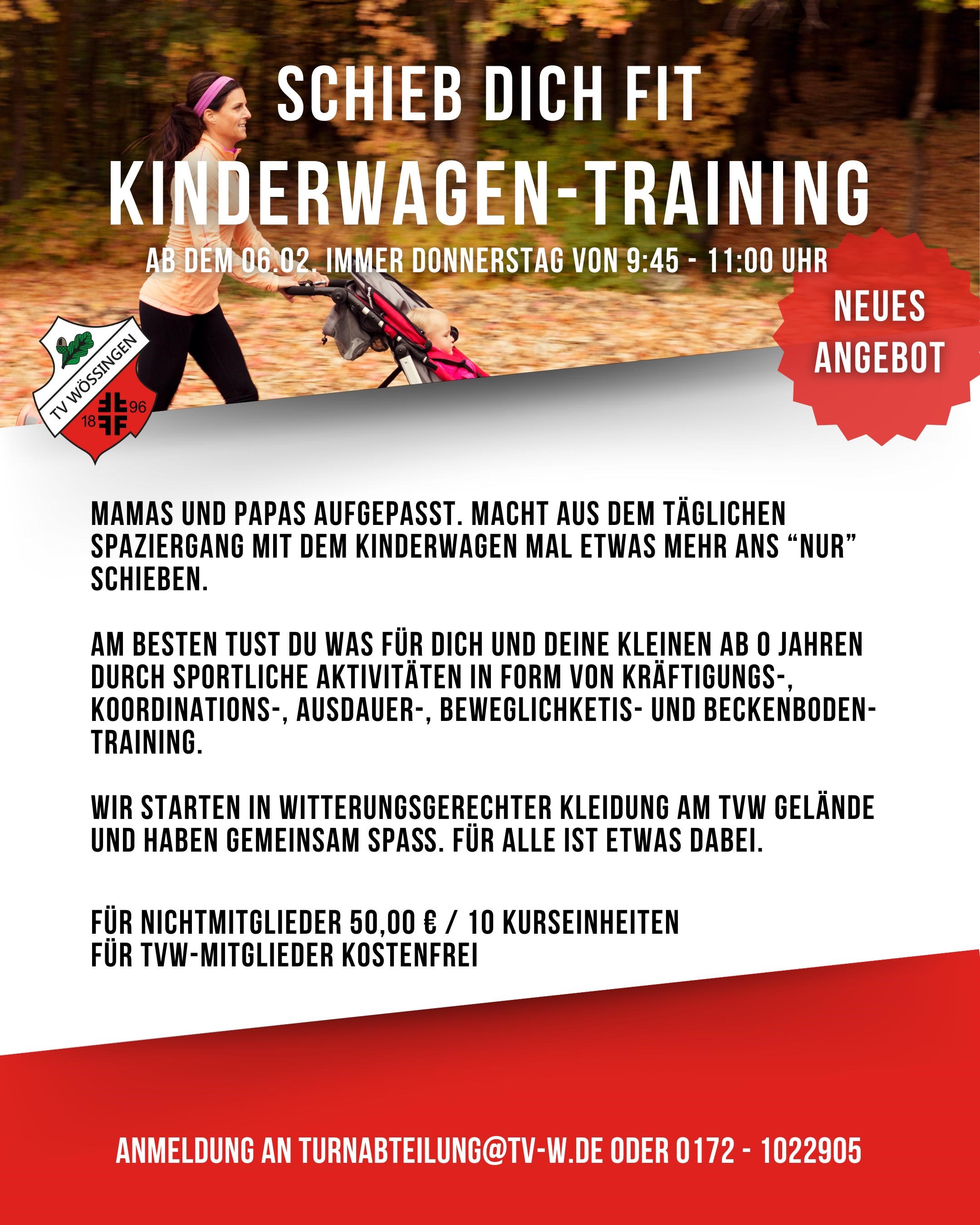 SCHIEB DICH FIT

KINDERWAGEN-TRAINING

AB DEM 06.02. IMMER DONNERSTAG VON 9:45 - 11:00 UHR

NEUES ANGEBOT

TV WÖSSINGEN
18 96

MAMAS UND PAPAS AUFGEPASST. MACHT AUS DEM TÄGLICHEN SPAZIERGANG MIT DEM KINDERWAGEN MAL ETWAS MEHR ANS "NUR" SCHIEBEN.

AM BESTEN TUST DU WAS FÜR DICH UND DEINE KLEINEN AB 0 JAHREN DURCH SPORTLICHE AKTIVITÄTEN IN FORM VON KRÄFTIGUNGS-, KOORDINATIONS-, AUSDAUER-, BEWEGLICHKETIS- UND BECKENBODEN-TRAINING.

WIR STARTEN IN WITTERUNGSGERECHTER KLEIDUNG AM TVW GELÄNDE UND HABEN GEMEINSAM SPASS. FÜR ALLE IST ETWAS DABEI.

FÜR NICHTMITGLIEDER 50,00 € / 10 KURSEINHEITEN
FÜR TVW-MITGLIEDER KOSTENFREI

ANMELDUNG AN TURNABTEILUNG@TV-W.DE ODER 0172 - 1022905